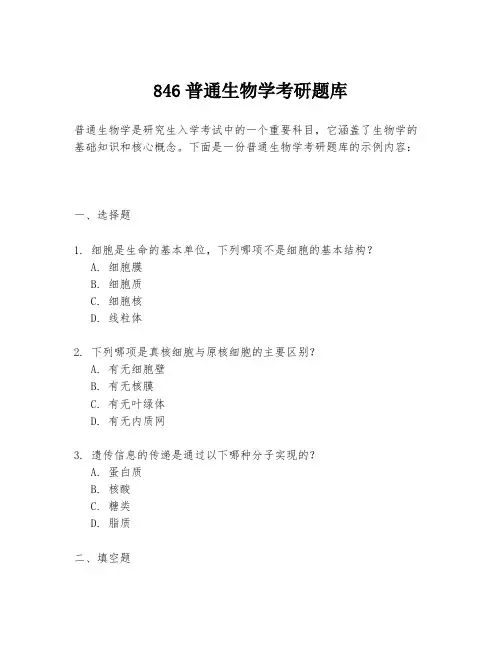 846 普通生物学考研题库

普通生物学是研究生入学考试中的一个重要科目，它涵盖了生物学的基础知识和核心概念。下面是一份普通生物学考研题库的示例内容：

一、选择题

1. 细胞是生命的基本单位，下列哪项不是细胞的基本结构？
A. 细胞膜
B. 细胞质
C. 细胞核
D. 线粒体

2. 下列哪项是真核细胞与原核细胞的主要区别？
A. 有无细胞壁
B. 有无核膜
C. 有无叶绿体
D. 有无内质网

3. 遗传信息的传递是通过以下哪种分子实现的？
A. 蛋白质
B. 核酸
C. 糖类
D. 脂质

二、填空题